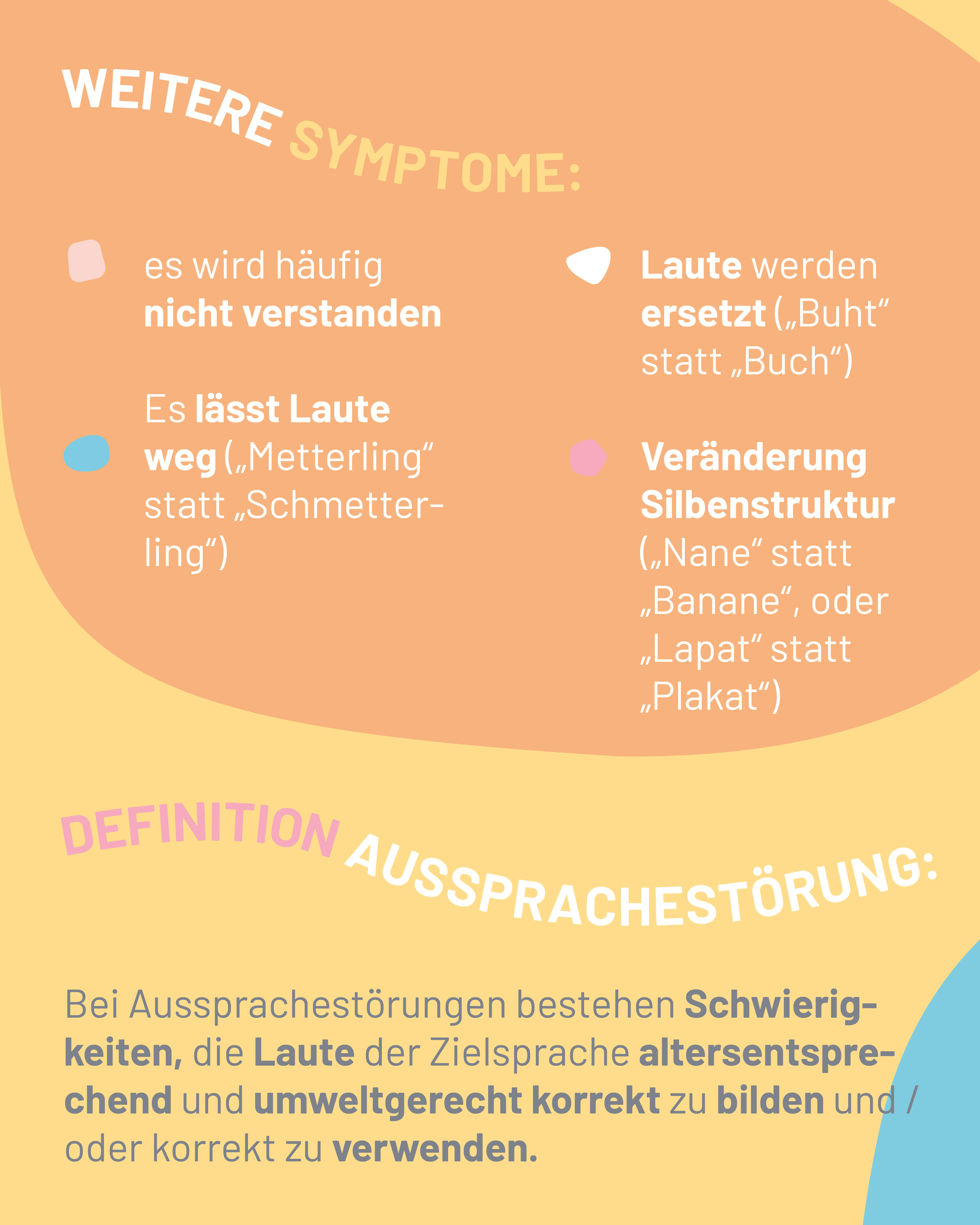 WEITERE SYMPTOME:

es wird häufig nicht verstanden

Es lässt Laute weg („Metterling“ statt „Schmetterling“)

Laute werden ersetzt („Buht“ statt „Buch“)

Veränderung Silbenstruktur („Nane“ statt „Banane“, oder „Lapat“ statt „Plakat“)

DEFINITION AUSSPRACHESTÖRUNG:

Bei Aussprachestörungen bestehen Schwierigkeiten, die Laute der Zielsprache altersentsprechend und umweltgerecht korrekt zu bilden und / oder korrekt zu verwenden.